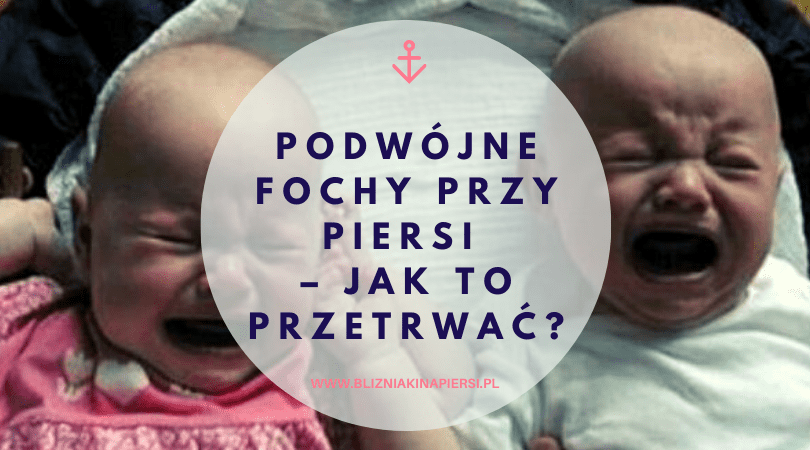 PODWÓJNE FOCHY PRZY PIERSI – JAK TO PRZETRWAĆ?

WWW.BLIZNIAKINAPIERSI.PL